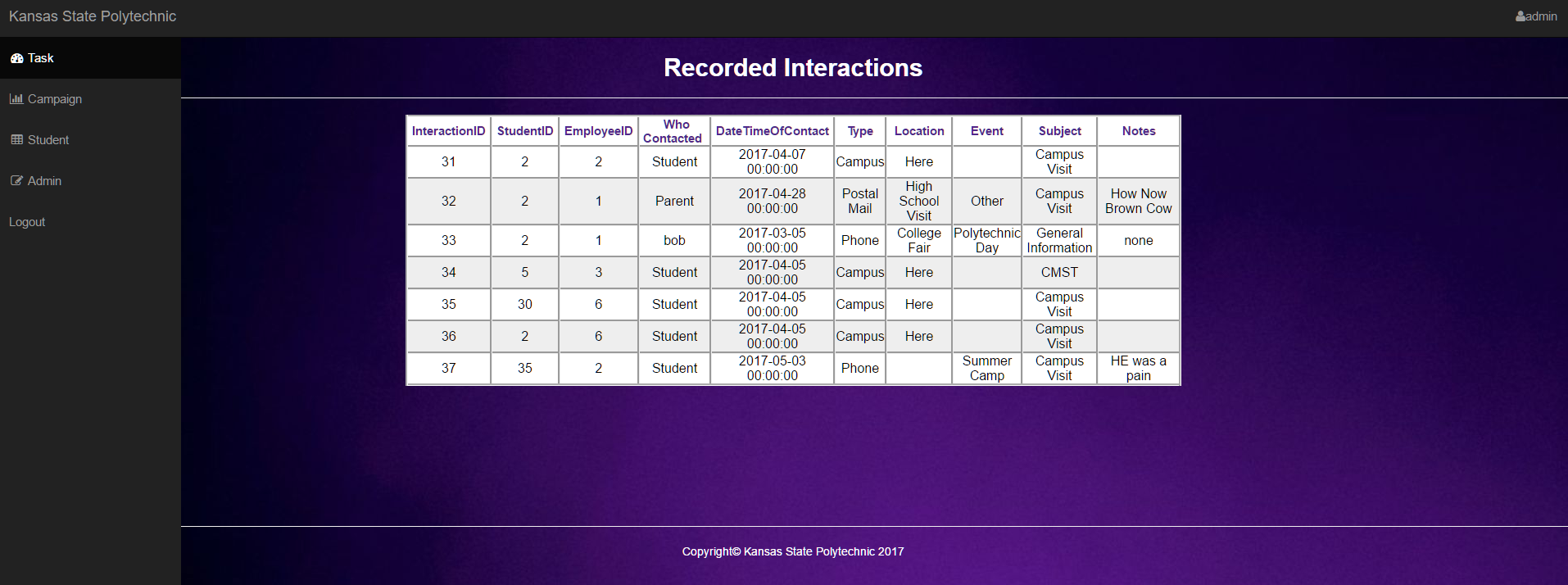 Kansas State Polytechnic

admin

Task

Campaign

Student

Admin

Logout

Recorded Interactions

| InteractionID | StudentID | EmployeeID | Who Contacted | DateTimeOfContact | Type | Location | Event | Subject | Notes |
|---|---|---|---|---|---|---|---|---|---|
| 31 | 2 | 2 | Student | 2017-04-07 00:00:00 | Campus | Here | | Campus Visit | |
| 32 | 2 | 1 | Parent | 2017-04-28 00:00:00 | Postal Mail | High School Visit | Other | Campus Visit | How Now Brown Cow |
| 33 | 2 | 1 | bob | 2017-03-05 00:00:00 | Phone | College Fair | Polytechnic Day | General Information | none |
| 34 | 5 | 3 | Student | 2017-04-05 00:00:00 | Campus | Here | | CMST | |
| 35 | 30 | 6 | Student | 2017-04-05 00:00:00 | Campus | Here | | Campus Visit | |
| 36 | 2 | 6 | Student | 2017-04-05 00:00:00 | Campus | Here | | Campus Visit | |
| 37 | 35 | 2 | Student | 2017-05-03 00:00:00 | Phone | | Summer Camp | Campus Visit | HE was a pain |

Copyright© Kansas State Polytechnic 2017